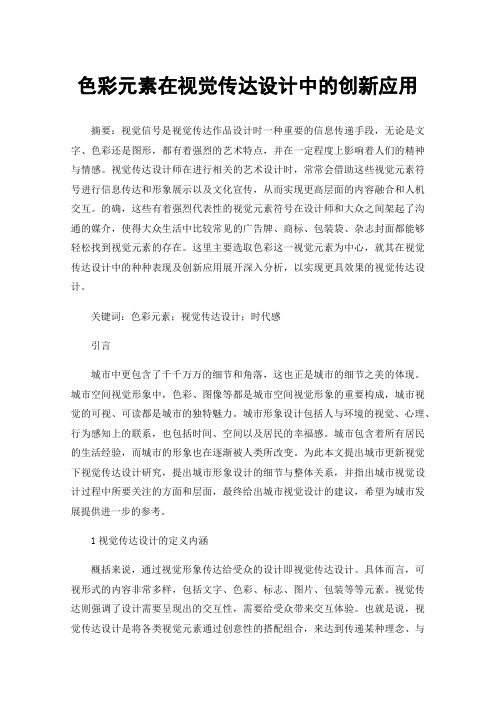 色彩元素在视觉传达设计中的创新应用

摘要：视觉信号是视觉传达作品设计时一种重要的信息传递手段，无论是文字、色彩还是图形，都有着强烈的艺术特点，并在一定程度上影响着人们的精神与情感。视觉传达设计师在进行相关的艺术设计时，常常会借助这些视觉元素符号进行信息传达和形象展示以及文化宣传，从而实现更高层面的内容融合和人机交互。的确，这些有着强烈代表性的视觉元素符号在设计师和大众之间架起了沟通的媒介，使得大众生活中比较常见的广告牌、商标、包装袋、杂志封面都能够轻松找到视觉元素的存在。这里主要选取色彩这一视觉元素为中心，就其在视觉传达设计中的种种表现及创新应用展开深入分析，以实现更具效果的视觉传达设计。

关键词：色彩元素；视觉传达设计；时代感

引言

城市中更包含了千千万万的细节和角落，这也正是城市的细节之美的体现。城市空间视觉形象中，色彩、图像等都是城市空间视觉形象的重要构成，城市视觉的可视、可读都是城市的独特魅力。城市形象设计包括人与环境的视觉、心理、行为感知上的联系，也包括时间、空间以及居民的幸福感。城市包含着所有居民的生活经验，而城市的形象也在逐渐被人类所改变。为此本文提出城市更新视觉下视觉传达设计研究，提出城市形象设计的细节与整体关系，并指出城市视觉设计过程中所要关注的方面和层面，最终给出城市视觉设计的建议，希望为城市发展提供进一步的参考。

1 视觉传达设计的定义内涵

概括来说，通过视觉形象传达给受众的设计即视觉传达设计。具体而言，可视形式的内容非常多样，包括文字、色彩、标志、图片、包装等等元素。视觉传达则强调了设计需要呈现出的交互性，需要给受众带来交互体验。也就是说，视觉传达设计是将各类视觉元素通过创意性的搭配组合，来达到传递某种理念、与